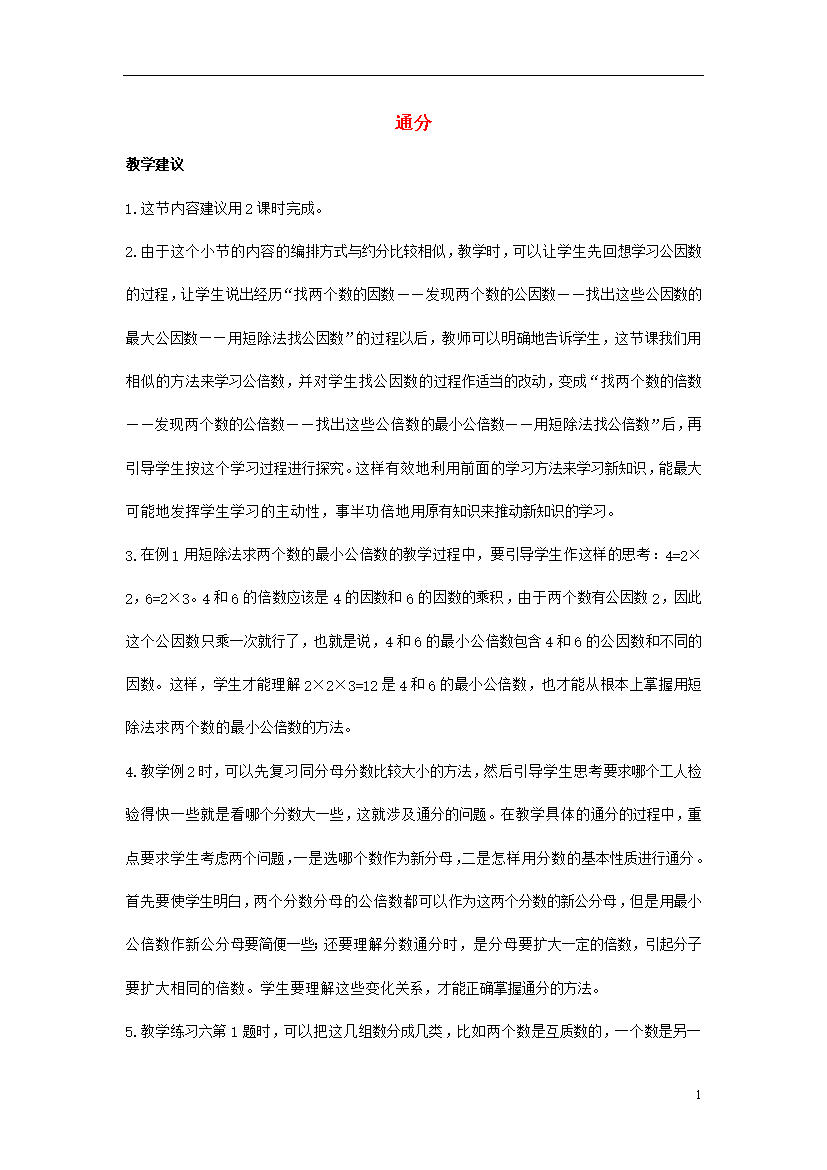 通分

教学建议

1.这节内容建议用2课时完成。

2.由于这个小节的内容的编排方式与约分比较相似，教学时，可以让学生先回想学习公因数的过程，让学生说出经历“找两个数的因数——发现两个数的公因数——找出这些公因数的最大公因数——用短除法找公因数”的过程以后，教师可以明确地告诉学生，这节课我们用相似的方法来学习公倍数，并对学生找公因数的过程作适当的改动，变成“找两个数的倍数——发现两个数的公倍数——找出这些公倍数的最小公倍数——用短除法找公倍数”后，再引导学生按这个学习过程进行探究。这样有效地利用前面的学习方法来学习新知识，能最大可能地发挥学生学习的主动性，事半功倍地用原有知识来推动新知识的学习。

3.在例1用短除法求两个数的最小公倍数的教学过程中，要引导学生作这样的思考：$4=2\times2$，$6=2\times3$。4和6的倍数应该是4的因数和6的因数的乘积，由于两个数有公因数2，因此这个公因数只乘一次就行了，也就是说，4和6的最小公倍数包含4和6的公因数和不同的因数。这样，学生才能理解$2\times2\times3=12$是4和6的最小公倍数，也才能从根本上掌握用短除法求两个数的最小公倍数的方法。

4.教学例2时，可以先复习同分母分数比较大小的方法，然后引导学生思考要求哪个工人检验得快一些就是看哪个分数大一些，这就涉及通分的问题。在教学具体的通分的过程中，重点要求学生考虑两个问题，一是选哪个数作为新分母，二是怎样用分数的基本性质进行通分。首先要使学生明白，两个分数分母的公倍数都可以作为这两个分数的新公分母，但是用最小公倍数作新公分母要简便一些；还要理解分数通分时，是分母要扩大一定的倍数，引起分子要扩大相同的倍数。学生要理解这些变化关系，才能正确掌握通分的方法。

5.教学练习六第1题时，可以把这几组数分成几类，比如两个数是互质数的，一个数是另一

1